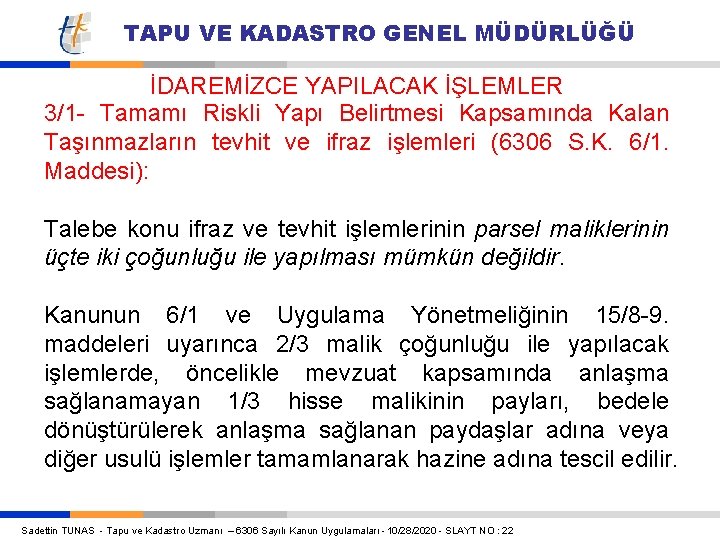 TAPU VE KADASTRO GENEL MÜDÜRLÜĞÜ

İDAREMİZCE YAPILACAK İŞLEMLER

3/1- Tamamı Riskli Yapı Belirtmesi Kapsamında Kalan Taşınmazların tevhit ve ifraz işlemleri (6306 S.K. 6/1. Maddesi):

Talebe konu ifraz ve tevhit işlemlerinin parsel maliklerinin üçte iki çoğunluğu ile yapılması mümkün değildir.

Kanunun 6/1 ve Uygulama Yönetmeliğinin 15/8-9. maddeleri uyarınca 2/3 malik çoğunluğu ile yapılacak işlemlerde, öncelikle mevzuat kapsamında anlaşma sağlanamayan 1/3 hisse malikinin payları, bedele dönüştürülerek anlaşma sağlanan paydaşlar adına veya diğer usulü işlemler tamamlanarak hazine adına tescil edilir.

Sadettin TUNAS - Tapu ve Kadastro Uzmanı – 6306 Sayılı Kanun Uygulamaları - 10/28/2020 - SLAYT NO : 22